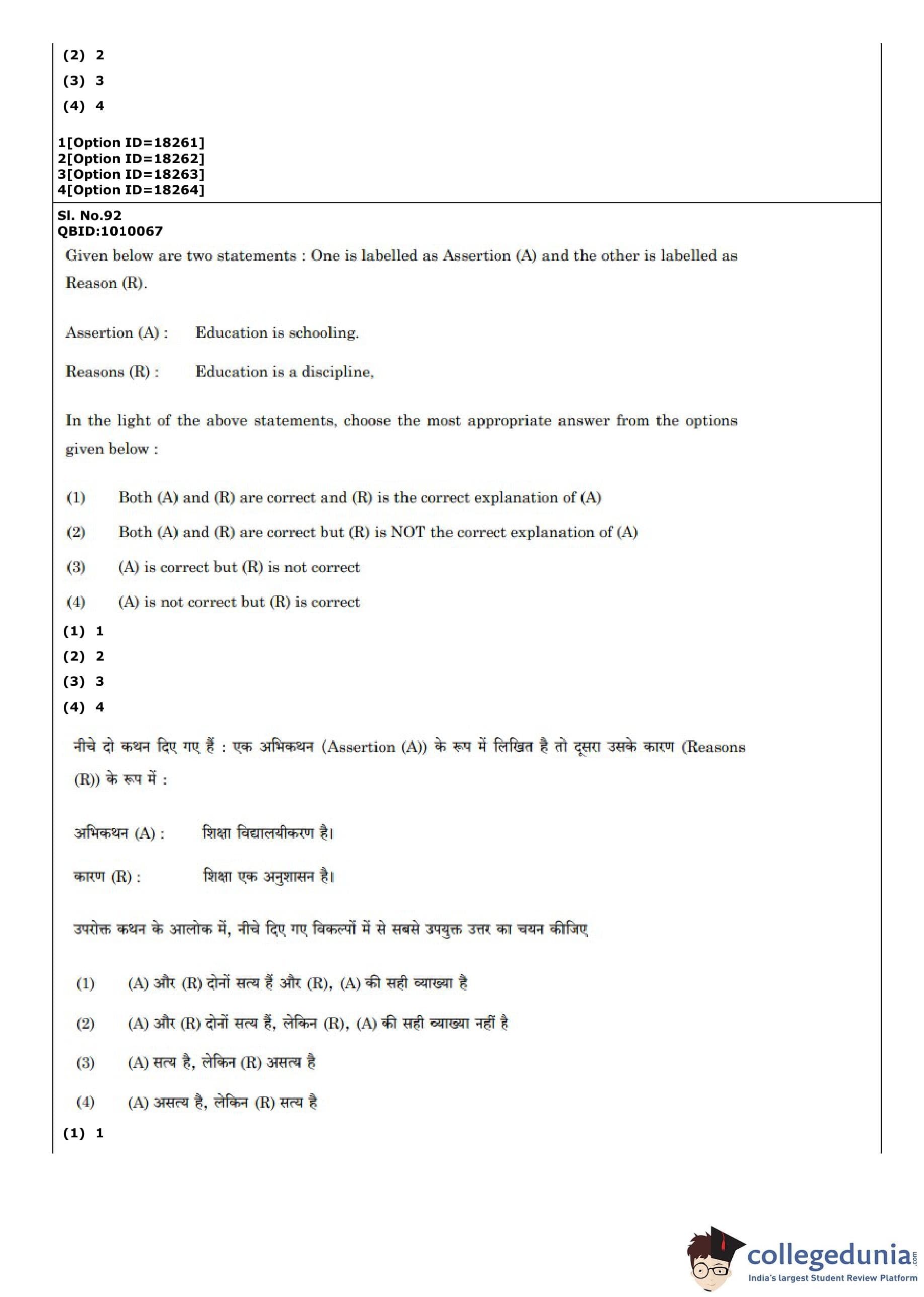 (2) 2
(3) 3
(4) 4

1[Option ID=18261]
2[Option ID=18262]
3[Option ID=18263]
4[Option ID=18264]

Sl. No.92
QBID:1010067

Given below are two statements : One is labelled as Assertion (A) and the other is labelled as Reason (R).

Assertion (A) : Education is schooling.

Reasons (R) : Education is a discipline,

In the light of the above statements, choose the most appropriate answer from the options given below :

(1) Both (A) and (R) are correct and (R) is the correct explanation of (A)
(2) Both (A) and (R) are correct but (R) is NOT the correct explanation of (A)
(3) (A) is correct but (R) is not correct
(4) (A) is not correct but (R) is correct

(1) 1
(2) 2
(3) 3
(4) 4

नीचे दो कथन दिए गए हैं : एक अभिकथन (Assertion (A)) के रूप में लिखित है तो दूसरा उसके कारण (Reasons (R)) के रूप में :

अभिकथन (A) : शिक्षा विद्यालयीकरण है।

कारण (R) : शिक्षा एक अनुशासन है।

उपरोक्त कथन के आलोक में, नीचे दिए गए विकल्पों में से सबसे उपयुक्त उत्तर का चयन कीजिए

(1) (A) और (R) दोनों सत्य हैं और (R), (A) की सही व्याख्या है
(2) (A) और (R) दोनों सत्य हैं, लेकिन (R), (A) की सही व्याख्या नहीं है
(3) (A) सत्य है, लेकिन (R) असत्य है
(4) (A) असत्य है, लेकिन (R) सत्य है

(1) 1

collegedunia.com
India's largest Student Review Platform